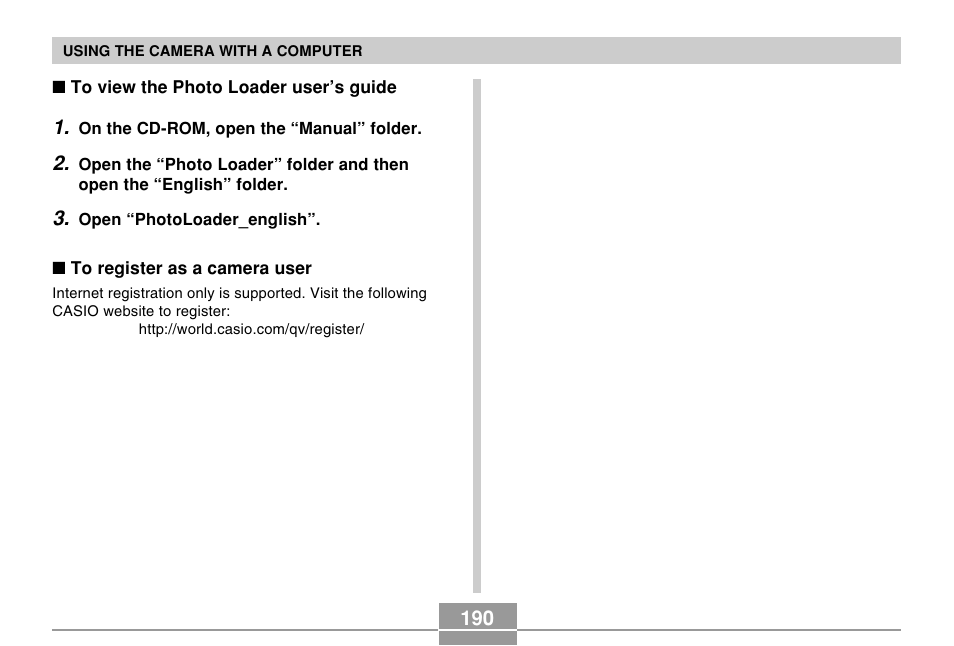 USING THE CAMERA WITH A COMPUTER

■ To view the Photo Loader user's guide

1. On the CD-ROM, open the "Manual" folder.

2. Open the "Photo Loader" folder and then open the "English" folder.

3. Open "PhotoLoader_english".

■ To register as a camera user

Internet registration only is supported. Visit the following CASIO website to register:
http://world.casio.com/qv/register/

190